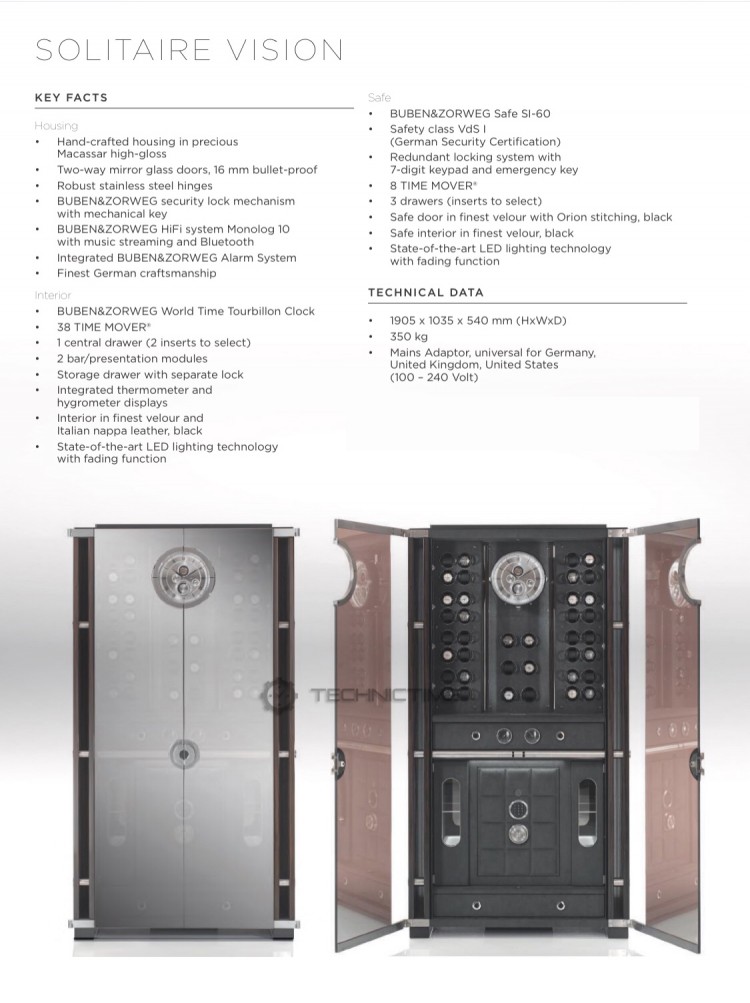 SOLITAIRE VISION

KEY FACTS

Housing
• Hand-crafted housing in precious Macassar high-gloss
• Two-way mirror glass doors, 16 mm bullet-proof
• Robust stainless steel hinges
• BUBEN&ZORWEG security lock mechanism with mechanical key
• BUBEN&ZORWEG HiFi system Monolog 10 with music streaming and Bluetooth
• Integrated BUBEN&ZORWEG Alarm System
• Finest German craftsmanship

Interior
• BUBEN&ZORWEG World Time Tourbillon Clock
• 38 TIME MOVER®
• 1 central drawer (2 inserts to select)
• 2 bar/presentation modules
• Storage drawer with separate lock
• Integrated thermometer and hygrometer displays
• Interior in finest velour and Italian nappa leather, black
• State-of-the-art LED lighting technology with fading function

Safe
• BUBEN&ZORWEG Safe SI-60
• Safety class VdS I (German Security Certification)
• Redundant locking system with 7-digit keypad and emergency key
• 8 TIME MOVER®
• 3 drawers (inserts to select)
• Safe door in finest velour with Orion stitching, black
• Safe interior in finest velour, black
• State-of-the-art LED lighting technology with fading function

TECHNICAL DATA

• 1905 x 1035 x 540 mm (HxWxD)
• 350 kg
• Mains Adaptor, universal for Germany, United Kingdom, United States (100 – 240 Volt)

TECHNICTIME